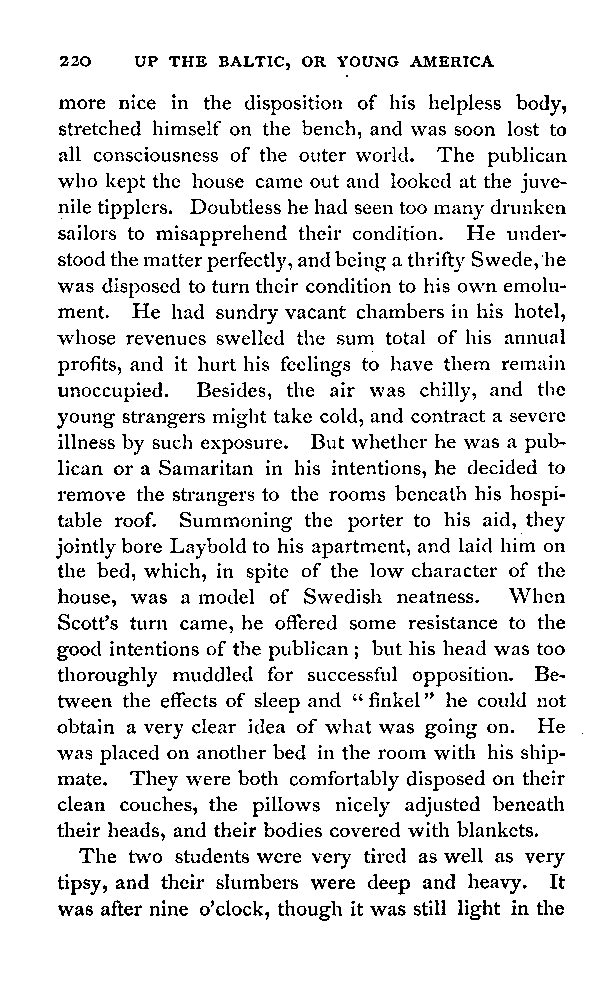 220 UP THE BALTIC, OR YOUNG AMERICA

more nice in the disposition of his helpless body, stretched himself on the bench, and was soon lost to all consciousness of the outer world. The publican who kept the house came out and looked at the juvenile tipplers. Doubtless he had seen too many drunken sailors to misapprehend their condition. He understood the matter perfectly, and being a thrifty Swede, he was disposed to turn their condition to his own emolument. He had sundry vacant chambers in his hotel, whose revenues swelled the sum total of his annual profits, and it hurt his feelings to have them remain unoccupied. Besides, the air was chilly, and the young strangers might take cold, and contract a severe illness by such exposure. But whether he was a publican or a Samaritan in his intentions, he decided to remove the strangers to the rooms beneath his hospitable roof. Summoning the porter to his aid, they jointly bore Laybold to his apartment, and laid him on the bed, which, in spite of the low character of the house, was a model of Swedish neatness. When Scott's turn came, he offered some resistance to the good intentions of the publican; but his head was too thoroughly muddled for successful opposition. Between the effects of sleep and "finkel" he could not obtain a very clear idea of what was going on. He was placed on another bed in the room with his shipmate. They were both comfortably disposed on their clean couches, the pillows nicely adjusted beneath their heads, and their bodies covered with blankets.

The two students were very tired as well as very tipsy, and their slumbers were deep and heavy. It was after nine o'clock, though it was still light in the